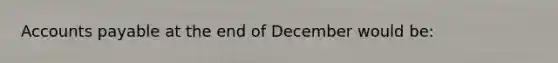 Accounts payable at the end of December would be: